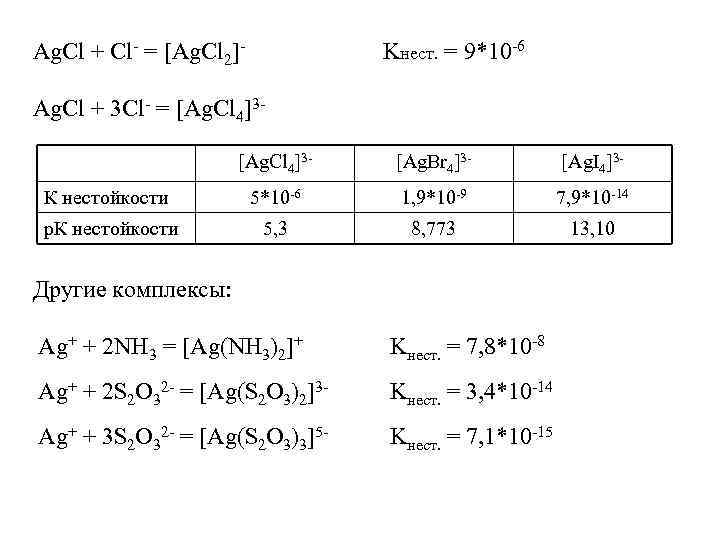 $AgCl + Cl^- = [AgCl_2]^-$ $K_{нест.} = 9*10^{-6}$

$AgCl + 3Cl^- = [AgCl_4]^{3-}$

| | $[AgCl_4]^{3-}$ | $[AgBr_4]^{3-}$ | $[AgI_4]^{3-}$ |
|---|---|---|---|
| К нестойкости | $5*10^{-6}$ | $1,9*10^{-9}$ | $7,9*10^{-14}$ |
| рК нестойкости | 5,3 | 8,773 | 13,10 |

Другие комплексы:

$Ag^+ + 2NH_3 = [Ag(NH_3)_2]^+$ $K_{нест.} = 7,8*10^{-8}$

$Ag^+ + 2S_2O_3^{2-} = [Ag(S_2O_3)_2]^{3-}$ $K_{нест.} = 3,4*10^{-14}$

$Ag^+ + 3S_2O_3^{2-} = [Ag(S_2O_3)_3]^{5-}$ $K_{нест.} = 7,1*10^{-15}$